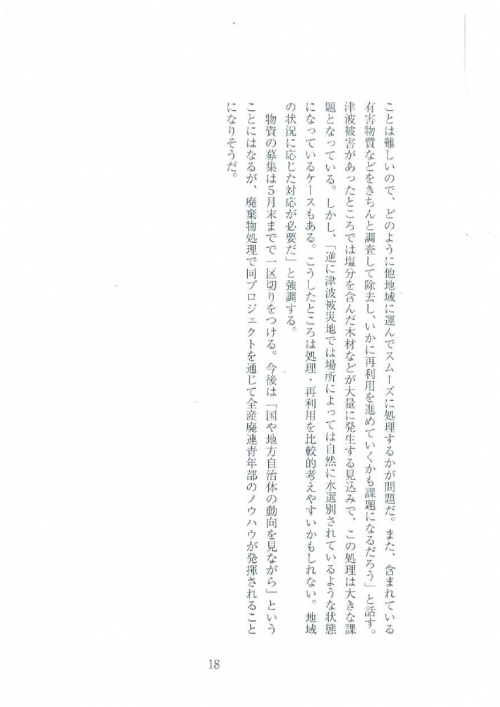 ことは難しいので、どのように他地域に運んでスムーズに処理するかが問題だ。また、含まれている有害物質などをきちんと調査して除去し、いかに再利用を進めていくかも課題になるだろう」と話す。津波被害があったところでは塩分を含んだ木材などが大量に発生する見込みで、この処理は大きな課題となっている。しかし、「逆に津波被災地では場所によっては自然に水選別されているような状態になっているケースもある。こうしたところは処理・再利用を比較的考えやすいかもしれない。地域の状況に応じた対応が必要だ」と強調する。

物資の募集は5月末までで一区切りをつける。今後は「国や地方自治体の動向を見ながら」ということにはなるが、廃棄物処理で同プロジェクトを通じて全産廃連青年部のノウハウが発揮されることになりそうだ。

18